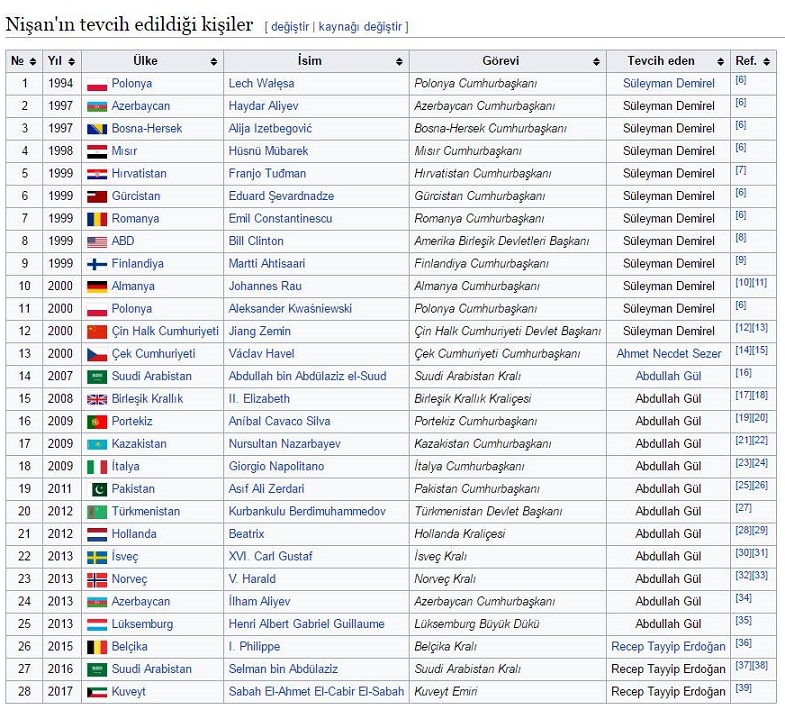 Nişan'ın tevcih edildiği kişiler [ değiştir | kaynağı değiştir ]

| № | Yıl | Ülke | İsim | Görevi | Tevcih eden | Ref. |
|---|---|---|---|---|---|---|
| 1 | 1994 | Polonya | Lech Wałęsa | Polonya Cumhurbaşkanı | Süleyman Demirel | [6] |
| 2 | 1997 | Azerbaycan | Haydar Aliyev | Azerbaycan Cumhurbaşkanı | Süleyman Demirel | [6] |
| 3 | 1997 | Bosna-Hersek | Alija Izetbegović | Bosna-Hersek Cumhurbaşkanı | Süleyman Demirel | [6] |
| 4 | 1998 | Mısır | Hüsnü Mübarek | Mısır Cumhurbaşkanı | Süleyman Demirel | [6] |
| 5 | 1999 | Hırvatistan | Franjo Tuđman | Hırvatistan Cumhurbaşkanı | Süleyman Demirel | [7] |
| 6 | 1999 | Gürcistan | Eduard Şevardnadze | Gürcistan Cumhurbaşkanı | Süleyman Demirel | [6] |
| 7 | 1999 | Romanya | Emil Constantinescu | Romanya Cumhurbaşkanı | Süleyman Demirel | [6] |
| 8 | 1999 | ABD | Bill Clinton | Amerika Birleşik Devletleri Başkanı | Süleyman Demirel | [8] |
| 9 | 1999 | Finlandiya | Martti Ahtisaari | Finlandiya Cumhurbaşkanı | Süleyman Demirel | [9] |
| 10 | 2000 | Almanya | Johannes Rau | Almanya Cumhurbaşkanı | Süleyman Demirel | [10][11] |
| 11 | 2000 | Polonya | Aleksander Kwaśniewski | Polonya Cumhurbaşkanı | Süleyman Demirel | [6] |
| 12 | 2000 | Çin Halk Cumhuriyeti | Jiang Zemin | Çin Halk Cumhuriyeti Devlet Başkanı | Süleyman Demirel | [12][13] |
| 13 | 2000 | Çek Cumhuriyeti | Václav Havel | Çek Cumhuriyeti Cumhurbaşkanı | Ahmet Necdet Sezer | [14][15] |
| 14 | 2007 | Suudi Arabistan | Abdullah bin Abdülaziz el-Suud | Suudi Arabistan Kralı | Abdullah Gül | [16] |
| 15 | 2008 | Birleşik Krallık | II. Elizabeth | Birleşik Krallık Kraliçesi | Abdullah Gül | [17][18] |
| 16 | 2009 | Portekiz | Aníbal Cavaco Silva | Portekiz Cumhurbaşkanı | Abdullah Gül | [19][20] |
| 17 | 2009 | Kazakistan | Nursultan Nazarbayev | Kazakistan Cumhurbaşkanı | Abdullah Gül | [21][22] |
| 18 | 2009 | İtalya | Giorgio Napolitano | İtalya Cumhurbaşkanı | Abdullah Gül | [23][24] |
| 19 | 2011 | Pakistan | Asıf Ali Zerdari | Pakistan Cumhurbaşkanı | Abdullah Gül | [25][26] |
| 20 | 2012 | Türkmenistan | Kurbankulu Berdimuhammedov | Türkmenistan Devlet Başkanı | Abdullah Gül | [27] |
| 21 | 2012 | Hollanda | Beatrix | Hollanda Kraliçesi | Abdullah Gül | [28][29] |
| 22 | 2013 | İsveç | XVI. Carl Gustaf | İsveç Kralı | Abdullah Gül | [30][31] |
| 23 | 2013 | Norveç | V. Harald | Norveç Kralı | Abdullah Gül | [32][33] |
| 24 | 2013 | Azerbaycan | İlham Aliyev | Azerbaycan Cumhurbaşkanı | Abdullah Gül | [34] |
| 25 | 2013 | Lüksemburg | Henri Albert Gabriel Guillaume | Lüksemburg Büyük Dükü | Abdullah Gül | [35] |
| 26 | 2015 | Belçika | I. Philippe | Belçika Kralı | Recep Tayyip Erdoğan | [36] |
| 27 | 2016 | Suudi Arabistan | Selman bin Abdülaziz | Suudi Arabistan Kralı | Recep Tayyip Erdoğan | [37][38] |
| 28 | 2017 | Kuveyt | Sabah El-Ahmet El-Cabir El-Sabah | Kuveyt Emiri | Recep Tayyip Erdoğan | [39] |